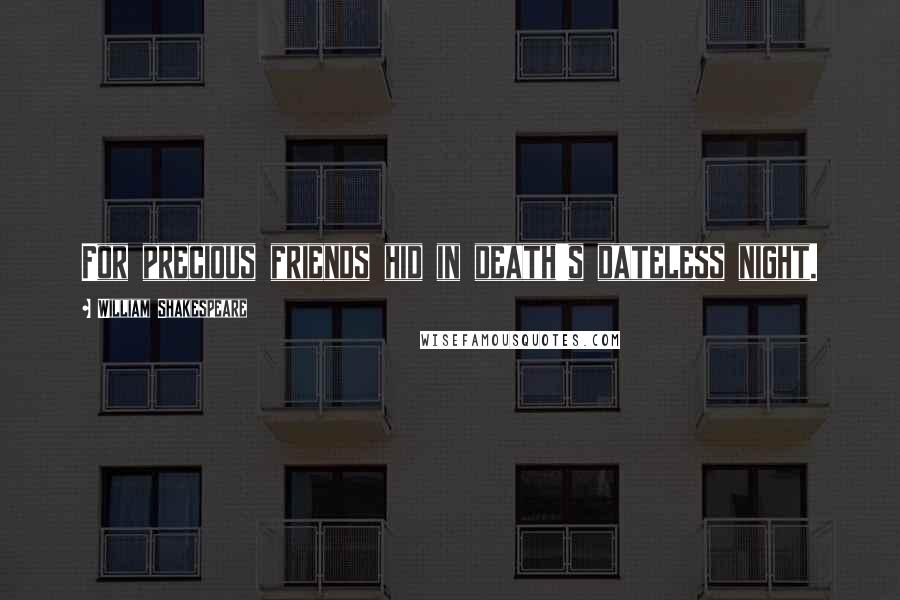 FOR PRECIOUS FRIENDS HID IN DEATH S DATELESS NIGHT.

• WILLIAM SHAKESPEARE

WISEFAMOUSQUOTES.COM